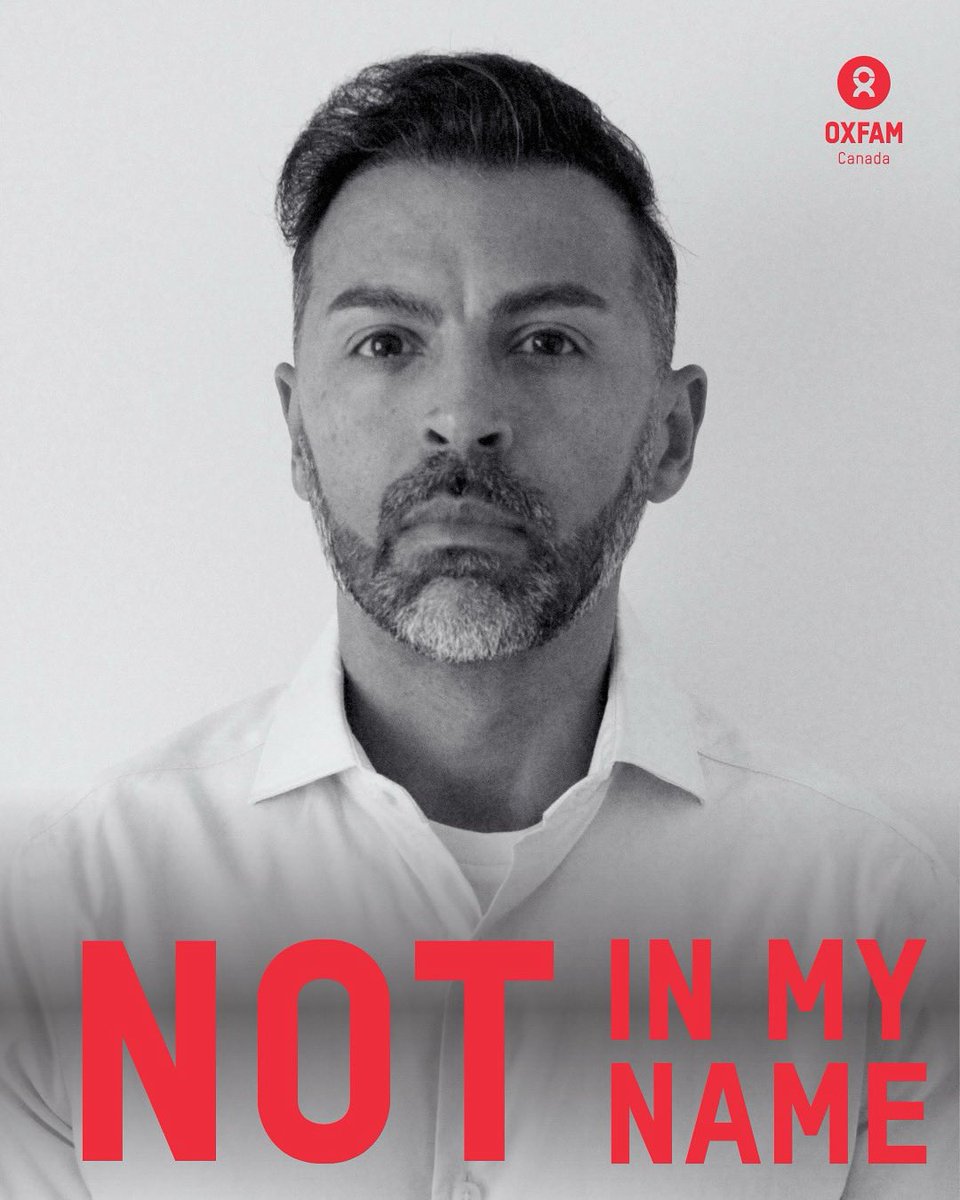 OXFAM
Canada

NOT IN MY NAME